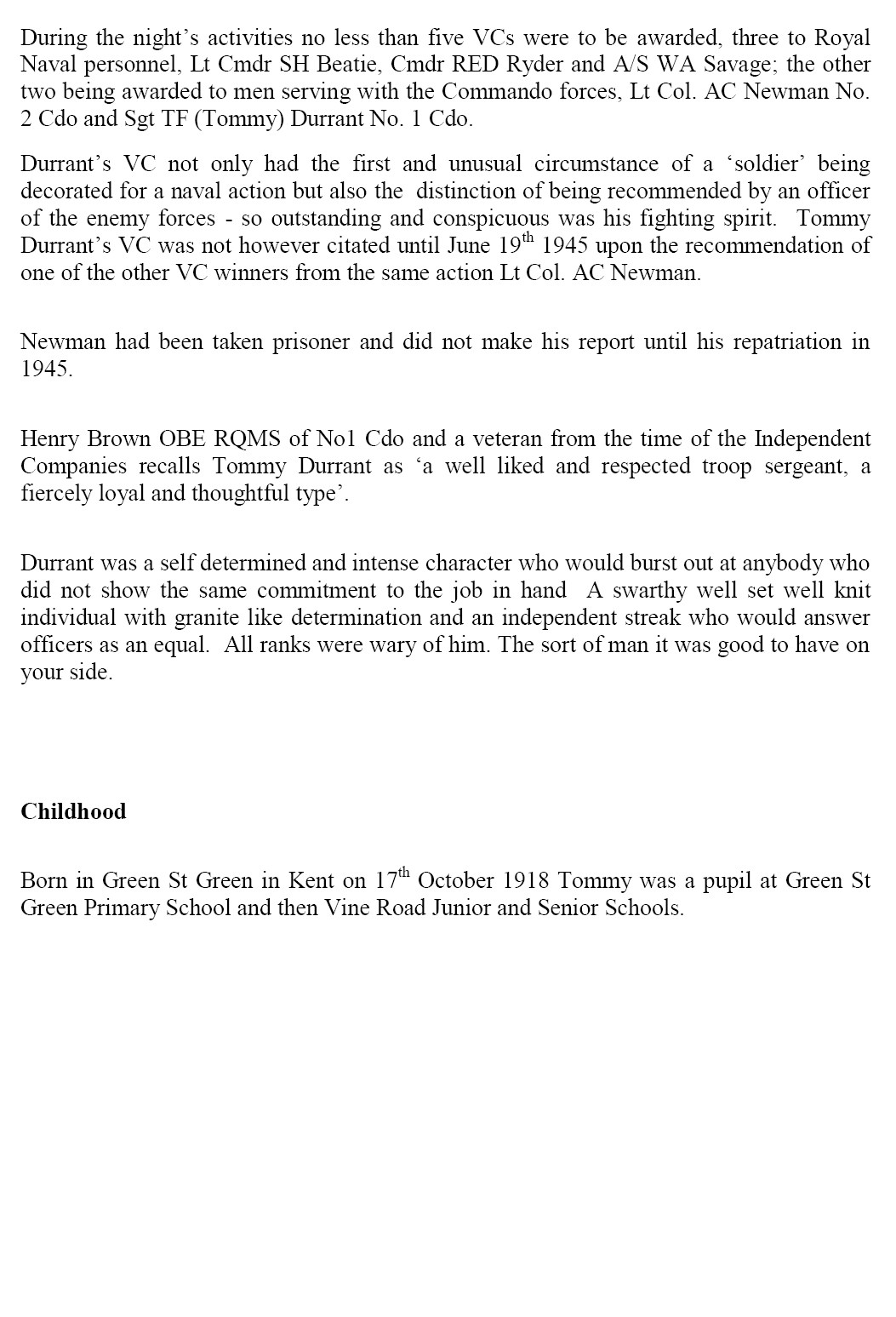 During the night's activities no less than five VCs were to be awarded, three to Royal Naval personnel, Lt Cmdr SH Beatie, Cmdr RED Ryder and A/S WA Savage; the other two being awarded to men serving with the Commando forces, Lt Col. AC Newman No. 2 Cdo and Sgt TF (Tommy) Durrant No. 1 Cdo.

Durrant's VC not only had the first and unusual circumstance of a 'soldier' being decorated for a naval action but also the distinction of being recommended by an officer of the enemy forces - so outstanding and conspicuous was his fighting spirit. Tommy Durrant's VC was not however citated until June 19$^{th}$ 1945 upon the recommendation of one of the other VC winners from the same action Lt Col. AC Newman.

Newman had been taken prisoner and did not make his report until his repatriation in 1945.

Henry Brown OBE RQMS of No1 Cdo and a veteran from the time of the Independent Companies recalls Tommy Durrant as 'a well liked and respected troop sergeant, a fiercely loyal and thoughtful type'.

Durrant was a self determined and intense character who would burst out at anybody who did not show the same commitment to the job in hand A swarthy well set well knit individual with granite like determination and an independent streak who would answer officers as an equal. All ranks were wary of him. The sort of man it was good to have on your side.

Childhood

Born in Green St Green in Kent on 17$^{th}$ October 1918 Tommy was a pupil at Green St Green Primary School and then Vine Road Junior and Senior Schools.